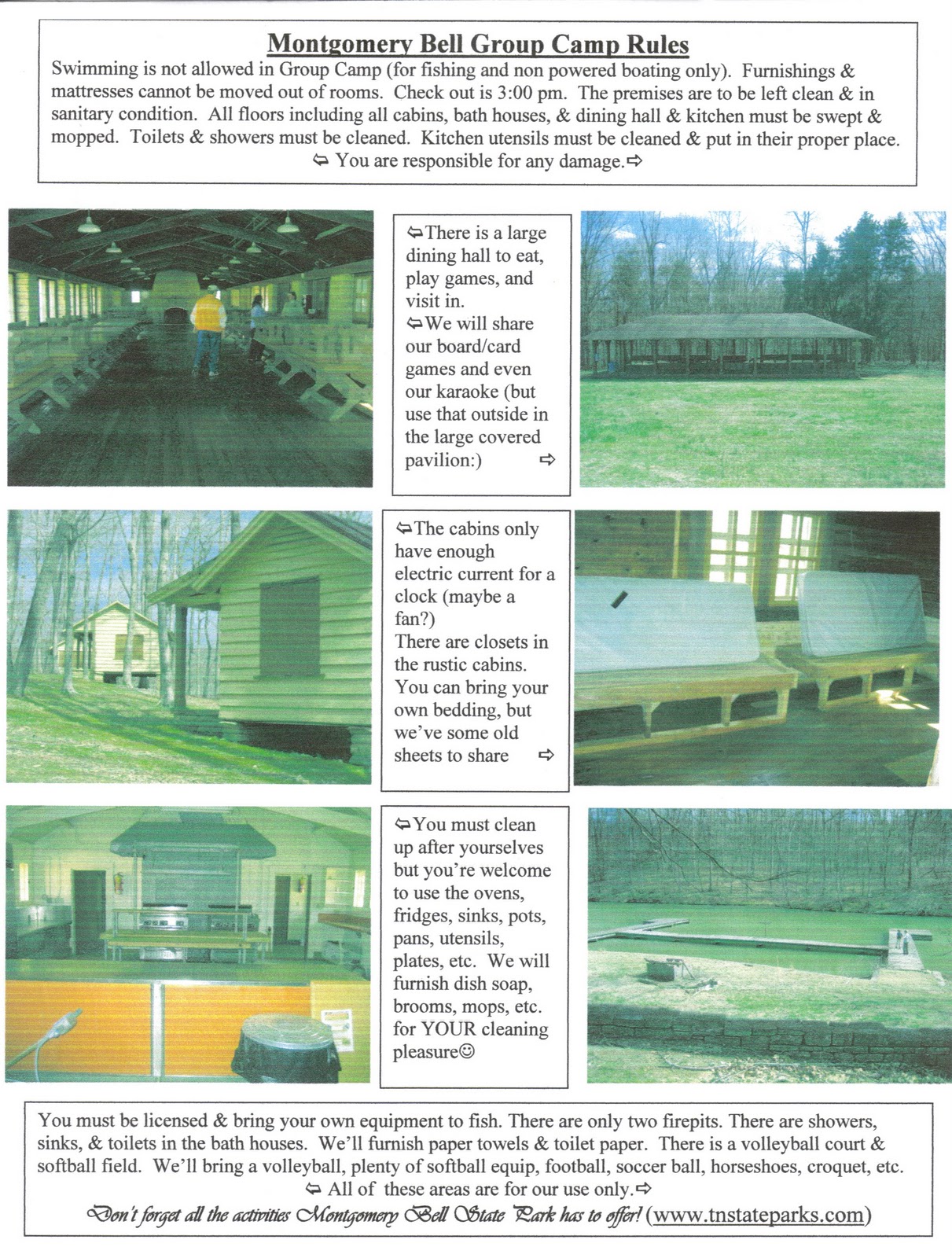 Montgomery Bell Group Camp Rules

Swimming is not allowed in Group Camp (for fishing and non powered boating only). Furnishings & mattresses cannot be moved out of rooms. Check out is 3:00 pm. The premises are to be left clean & in sanitary condition. All floors including all cabins, bath houses, & dining hall & kitchen must be swept & mopped. Toilets & showers must be cleaned. Kitchen utensils must be cleaned & put in their proper place.
⇦ You are responsible for any damage.⇨

⇦There is a large dining hall to eat, play games, and visit in.
⇦We will share our board/card games and even our karaoke (but use that outside in the large covered pavilion:) ⇨

⇦The cabins only have enough electric current for a clock (maybe a fan?)
There are closets in the rustic cabins. You can bring your own bedding, but we've some old sheets to share ⇨

⇦You must clean up after yourselves but you're welcome to use the ovens, fridges, sinks, pots, pans, utensils, plates, etc. We will furnish dish soap, brooms, mops, etc. for YOUR cleaning pleasure☺

You must be licensed & bring your own equipment to fish. There are only two firepits. There are showers, sinks, & toilets in the bath houses. We'll furnish paper towels & toilet paper. There is a volleyball court & softball field. We'll bring a volleyball, plenty of softball equip, football, soccer ball, horseshoes, croquet, etc.
⇦ All of these areas are for our use only.⇨
Don't forget all the activities Montgomery Bell State Park has to offer! (www.tnstateparks.com)